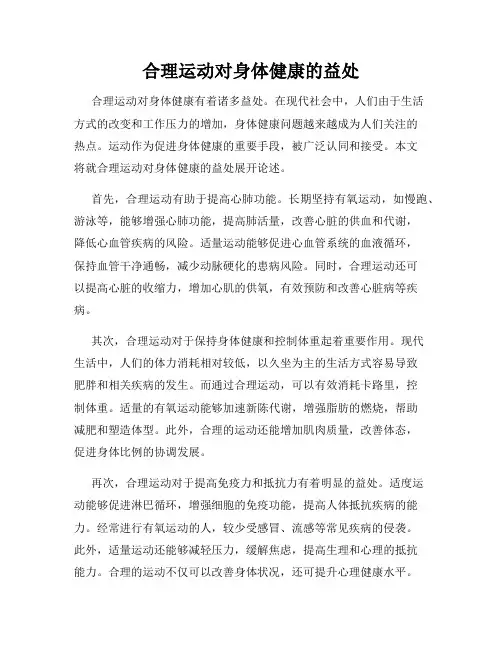 合理运动对身体健康的益处

合理运动对身体健康有着诸多益处。在现代社会中，人们由于生活方式的改变和工作压力的增加，身体健康问题越来越成为人们关注的热点。运动作为促进身体健康的重要手段，被广泛认同和接受。本文将就合理运动对身体健康的益处展开论述。

首先，合理运动有助于提高心肺功能。长期坚持有氧运动，如慢跑、游泳等，能够增强心肺功能，提高肺活量，改善心脏的供血和代谢，降低心血管疾病的风险。适量运动能够促进心血管系统的血液循环，保持血管干净通畅，减少动脉硬化的患病风险。同时，合理运动还可以提高心脏的收缩力，增加心肌的供氧，有效预防和改善心脏病等疾病。

其次，合理运动对于保持身体健康和控制体重起着重要作用。现代生活中，人们的体力消耗相对较低，以久坐为主的生活方式容易导致肥胖和相关疾病的发生。而通过合理运动，可以有效消耗卡路里，控制体重。适量的有氧运动能够加速新陈代谢，增强脂肪的燃烧，帮助减肥和塑造体型。此外，合理的运动还能增加肌肉质量，改善体态，促进身体比例的协调发展。

再次，合理运动对于提高免疫力和抵抗力有着明显的益处。适度运动能够促进淋巴循环，增强细胞的免疫功能，提高人体抵抗疾病的能力。经常进行有氧运动的人，较少受感冒、流感等常见疾病的侵袭。此外，适量运动还能够减轻压力，缓解焦虑，提高生理和心理的抵抗能力。合理的运动不仅可以改善身体状况，还可提升心理健康水平。